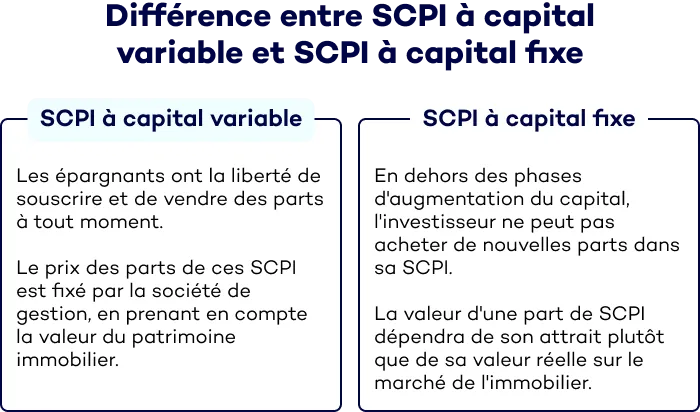 Différence entre SCPI à capital variable et SCPI à capital fixe

SCPI à capital variable

Les épargnants ont la liberté de souscrire et de vendre des parts à tout moment.

Le prix des parts de ces SCPI est fixé par la société de gestion, en prenant en compte la valeur du patrimoine immobilier.

SCPI à capital fixe

En dehors des phases d'augmentation du capital, l'investisseur ne peut pas acheter de nouvelles parts dans sa SCPI.

La valeur d'une part de SCPI dépendra de son attrait plutôt que de sa valeur réelle sur le marché de l'immobilier.